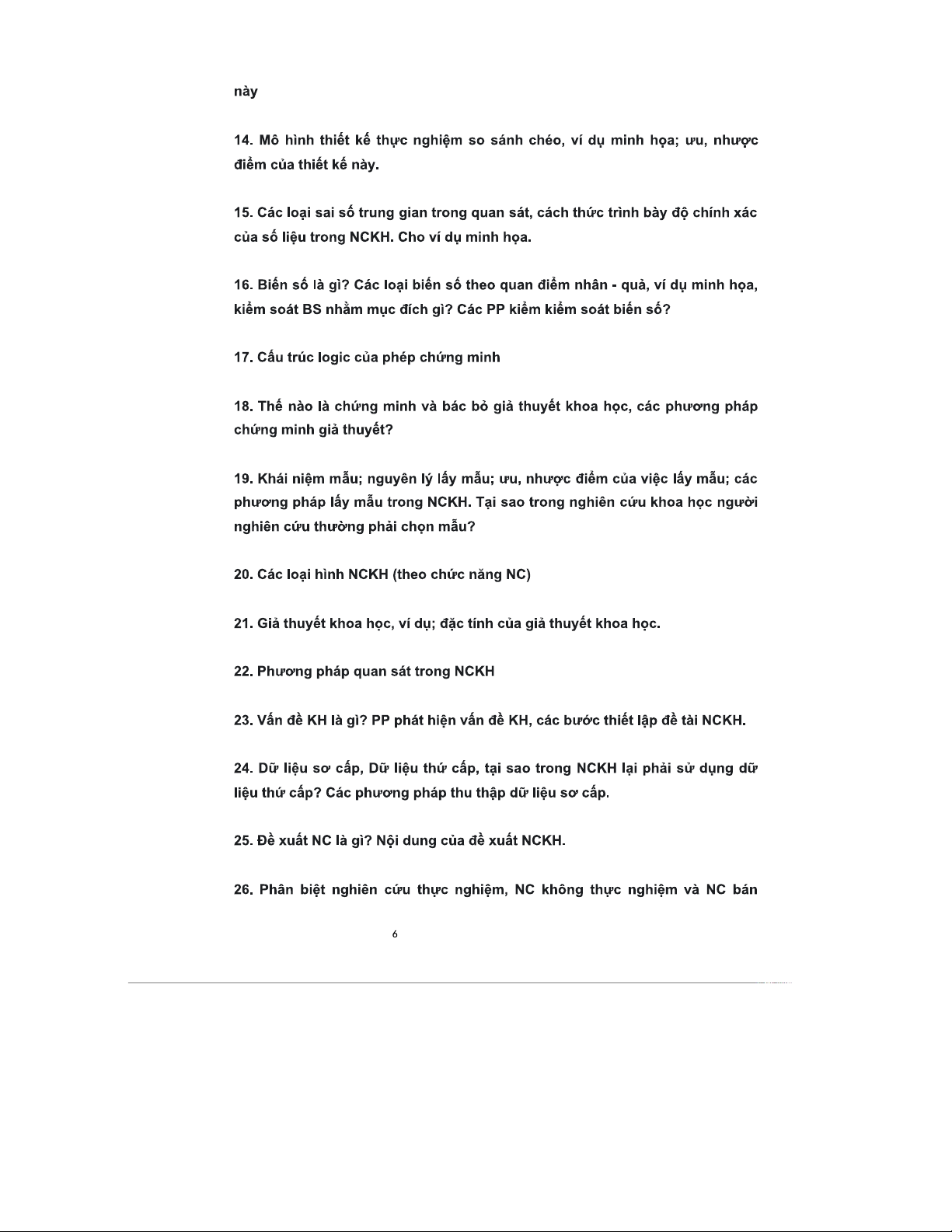 này

14. Mô hình thiết kế thực nghiệm so sánh chéo, ví dụ minh họa; ưu, nhược điểm của thiết kế này.

15. Các loại sai số trung gian trong quan sát, cách thức trình bày độ chính xác của số liệu trong NCKH. Cho ví dụ minh họa.

16. Biến số là gì? Các loại biến số theo quan điểm nhân - quả, ví dụ minh họa, kiểm soát BS nhằm mục đích gì? Các PP kiểm kiểm soát biến số?

17. Cấu trúc logic của phép chứng minh

18. Thế nào là chứng minh và bác bỏ giả thuyết khoa học, các phương pháp chứng minh giả thuyết?

19. Khái niệm mẫu; nguyên lý lấy mẫu; ưu, nhược điểm của việc lấy mẫu; các phương pháp lấy mẫu trong NCKH. Tại sao trong nghiên cứu khoa học người nghiên cứu thường phải chọn mẫu?

20. Các loại hình NCKH (theo chức năng NC)

21. Giả thuyết khoa học, ví dụ; đặc tính của giả thuyết khoa học.

22. Phương pháp quan sát trong NCKH

23. Vấn đề KH là gì? PP phát hiện vấn đề KH, các bước thiết lập đề tài NCKH.

24. Dữ liệu sơ cấp, Dữ liệu thứ cấp, tại sao trong NCKH lại phải sử dụng dữ liệu thứ cấp? Các phương pháp thu thập dữ liệu sơ cấp.

25. Đề xuất NC là gì? Nội dung của đề xuất NCKH.

26. Phân biệt nghiên cứu thực nghiệm, NC không thực nghiệm và NC bán

6